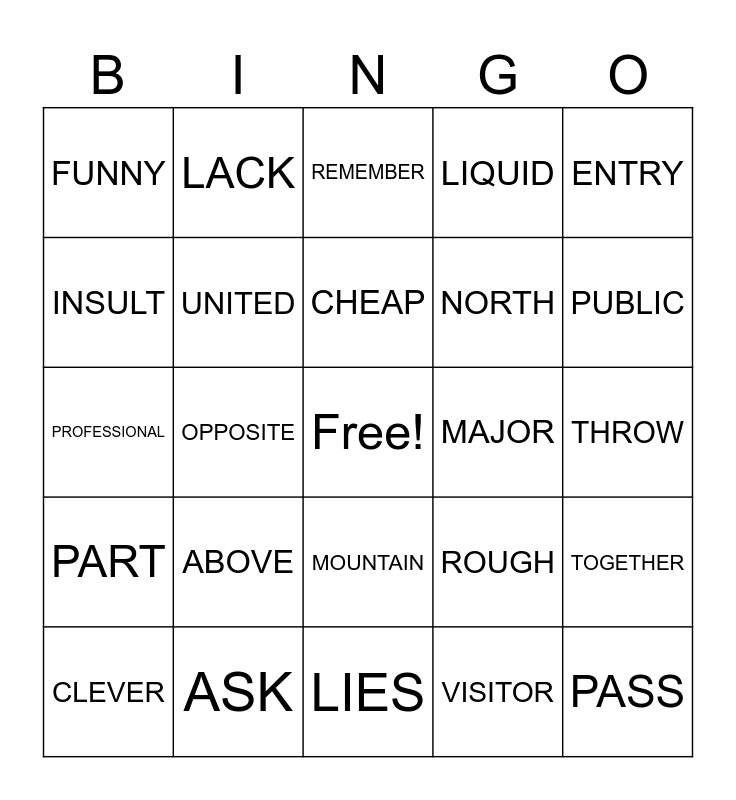 | B | I | N | G | O |
|---|---|---|---|---|
| FUNNY | LACK | REMEMBER | LIQUID | ENTRY |
| INSULT | UNITED | CHEAP | NORTH | PUBLIC |
| PROFESSIONAL | OPPOSITE | Free! | MAJOR | THROW |
| PART | ABOVE | MOUNTAIN | ROUGH | TOGETHER |
| CLEVER | ASK | LIES | VISITOR | PASS |